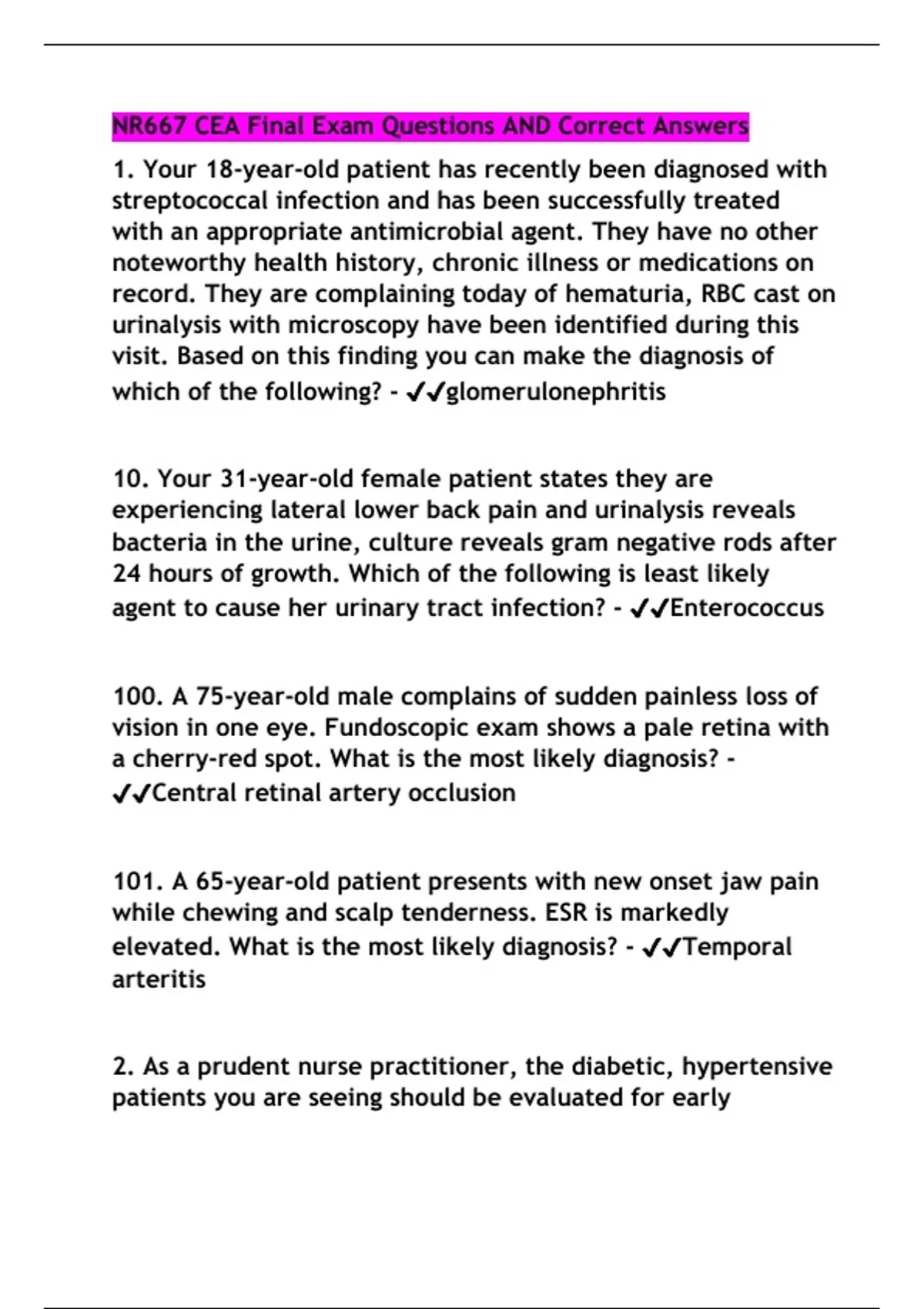 NR667 CEA Final Exam Questions AND Correct Answers

1. Your 18-year-old patient has recently been diagnosed with streptococcal infection and has been successfully treated with an appropriate antimicrobial agent. They have no other noteworthy health history, chronic illness or medications on record. They are complaining today of hematuria, RBC cast on urinalysis with microscopy have been identified during this visit. Based on this finding you can make the diagnosis of which of the following? - ✓✓glomerulonephritis

10. Your 31-year-old female patient states they are experiencing lateral lower back pain and urinalysis reveals bacteria in the urine, culture reveals gram negative rods after 24 hours of growth. Which of the following is least likely agent to cause her urinary tract infection? - ✓✓Enterococcus

100. A 75-year-old male complains of sudden painless loss of vision in one eye. Fundoscopic exam shows a pale retina with a cherry-red spot. What is the most likely diagnosis? - ✓✓Central retinal artery occlusion

101. A 65-year-old patient presents with new onset jaw pain while chewing and scalp tenderness. ESR is markedly elevated. What is the most likely diagnosis? - ✓✓Temporal arteritis

2. As a prudent nurse practitioner, the diabetic, hypertensive patients you are seeing should be evaluated for early